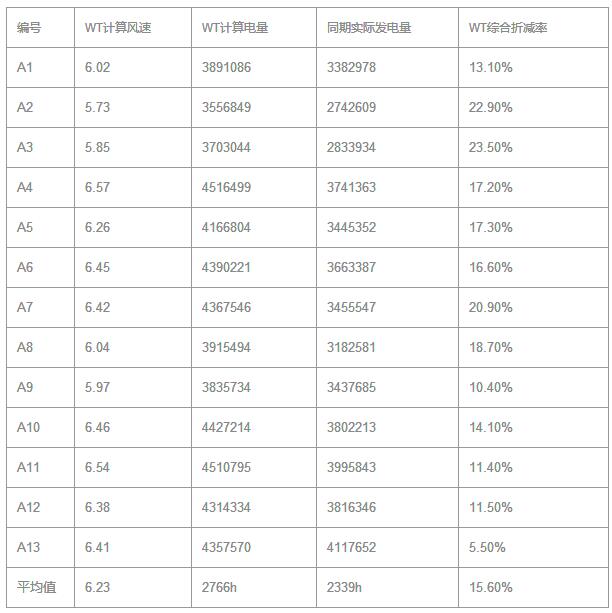 | 编号 | WT计算风速 | WT计算电量 | 同期实际发电量 | WT综合折减率 |
|---|---|---|---|---|
| A1 | 6.02 | 3891086 | 3382978 | 13.10% |
| A2 | 5.73 | 3556849 | 2742609 | 22.90% |
| A3 | 5.85 | 3703044 | 2833934 | 23.50% |
| A4 | 6.57 | 4516499 | 3741363 | 17.20% |
| A5 | 6.26 | 4166804 | 3445352 | 17.30% |
| A6 | 6.45 | 4390221 | 3663387 | 16.60% |
| A7 | 6.42 | 4367546 | 3455547 | 20.90% |
| A8 | 6.04 | 3915494 | 3182581 | 18.70% |
| A9 | 5.97 | 3835734 | 3437685 | 10.40% |
| A10 | 6.46 | 4427214 | 3802213 | 14.10% |
| A11 | 6.54 | 4510795 | 3995843 | 11.40% |
| A12 | 6.38 | 4314334 | 3816346 | 11.50% |
| A13 | 6.41 | 4357570 | 4117652 | 5.50% |
| 平均值 | 6.23 | 2766h | 2339h | 15.60% |